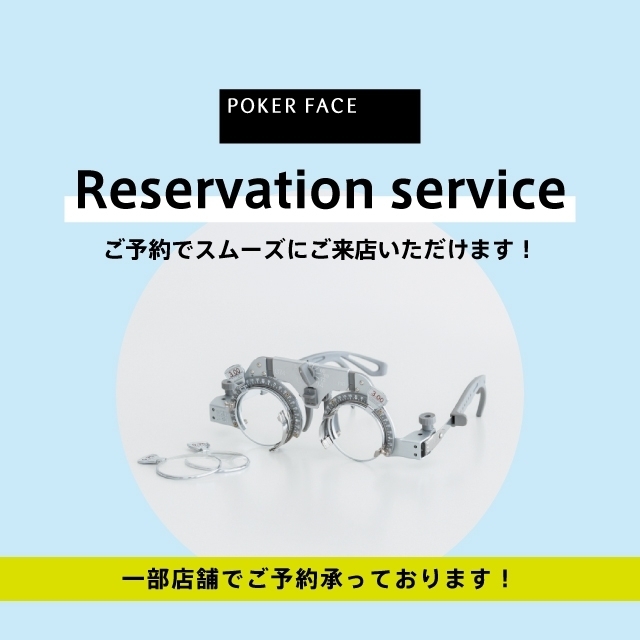 POKER FACE

Reservation service

ご予約でスムーズにご来店いただけます！

3.00

3.00

一部店舗でご予約承っております！